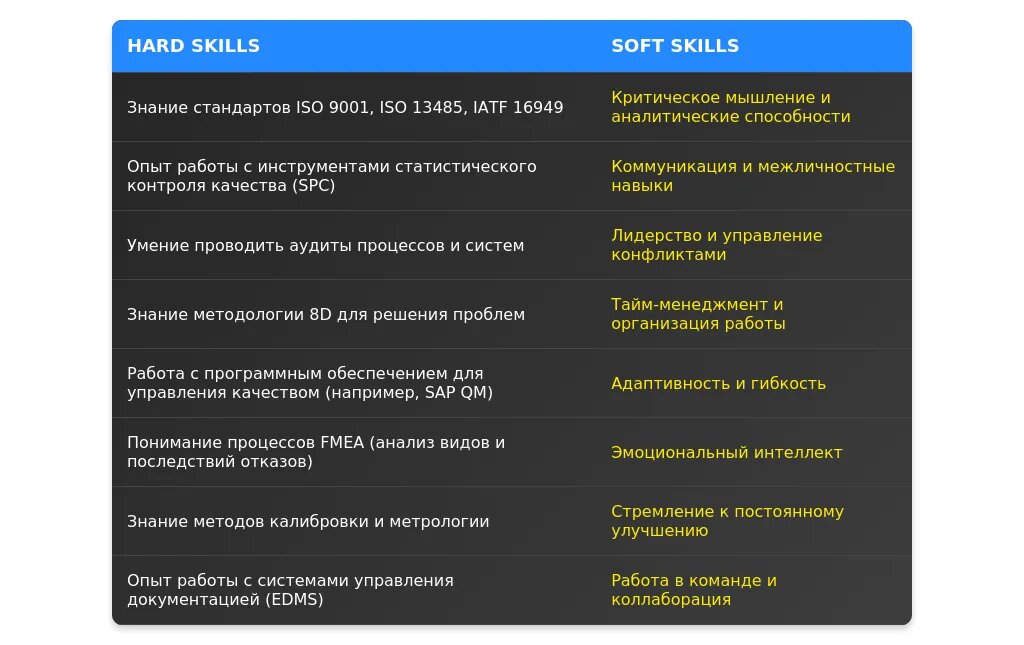 | HARD SKILLS | SOFT SKILLS |
|---|---|
| Знание стандартов ISO 9001, ISO 13485, IATF 16949 | Критическое мышление и аналитические способности |
| Опыт работы с инструментами статистического контроля качества (SPC) | Коммуникация и межличностные навыки |
| Умение проводить аудиты процессов и систем | Лидерство и управление конфликтами |
| Знание методологии 8D для решения проблем | Тайм-менеджмент и организация работы |
| Работа с программным обеспечением для управления качеством (например, SAP QM) | Адаптивность и гибкость |
| Понимание процессов FMEA (анализ видов и последствий отказов) | Эмоциональный интеллект |
| Знание методов калибровки и метрологии | Стремление к постоянному улучшению |
| Опыт работы с системами управления документацией (EDMS) | Работа в команде и коллаборация |